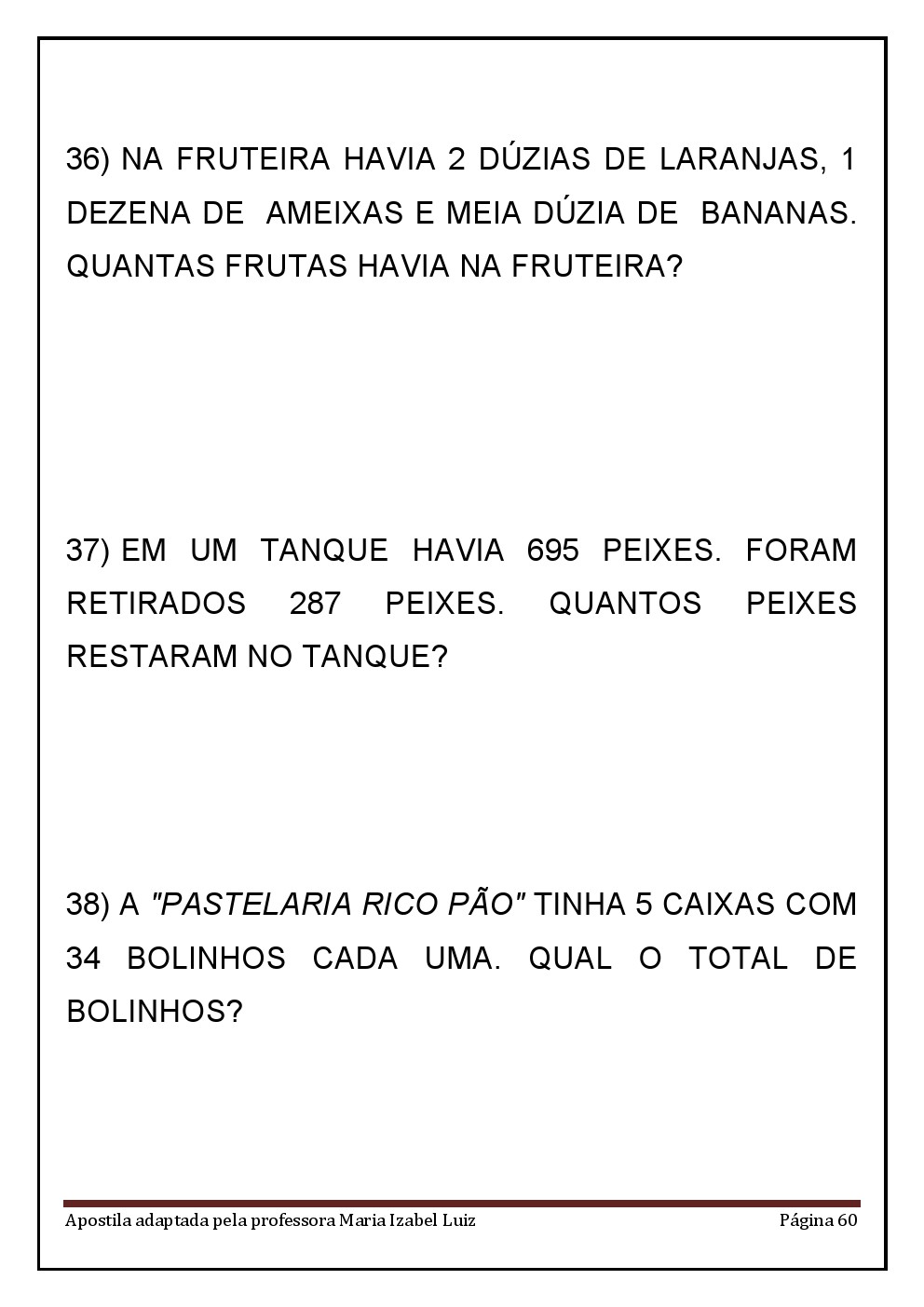 36) NA FRUTEIRA HAVIA 2 DÚZIAS DE LARANJAS, 1 DEZENA DE AMEIXAS E MEIA DÚZIA DE BANANAS. QUANTAS FRUTAS HAVIA NA FRUTEIRA?

37) EM UM TANQUE HAVIA 695 PEIXES. FORAM RETIRADOS 287 PEIXES. QUANTOS PEIXES RESTARAM NO TANQUE?

38) A "PASTELARIA RICO PÃO" TINHA 5 CAIXAS COM 34 BOLINHOS CADA UMA. QUAL O TOTAL DE BOLINHOS?

Apostila adaptada pela professora Maria Izabel Luiz Página 60